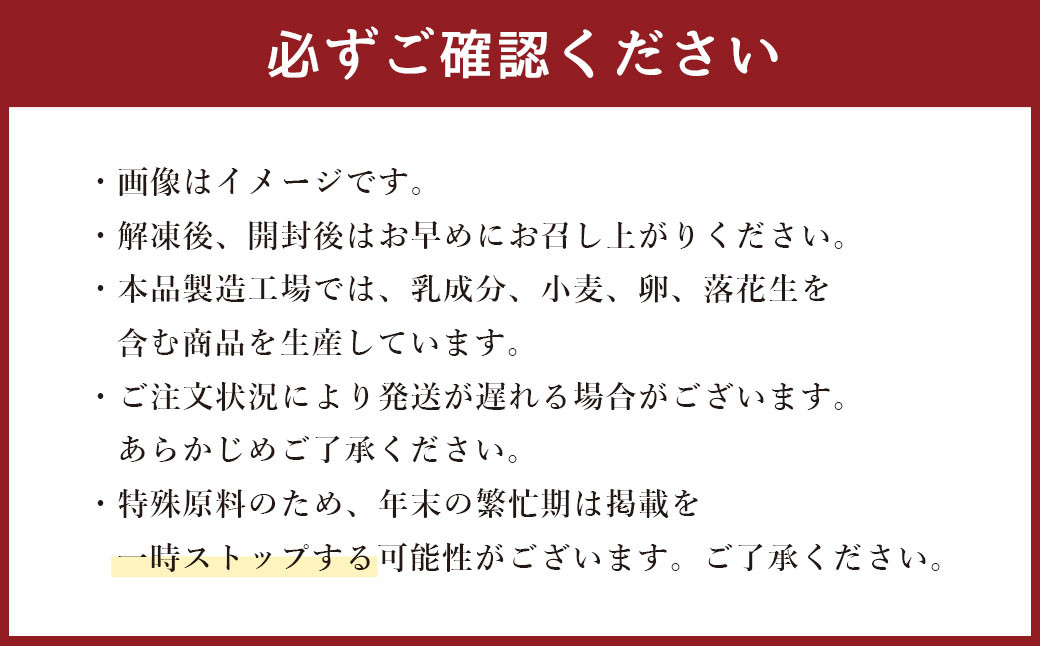 必ずご確認ください

・画像はイメージです。
・解凍後、開封後はお早めにお召し上がりください。
・本品製造工場では、乳成分、小麦、卵、落花生を含む商品を生産しています。
・ご注文状況により発送が遅れる場合がございます。あらかじめご了承ください。
・特殊原料のため、年末の繁忙期は掲載を一時ストップする可能性がございます。ご了承ください。